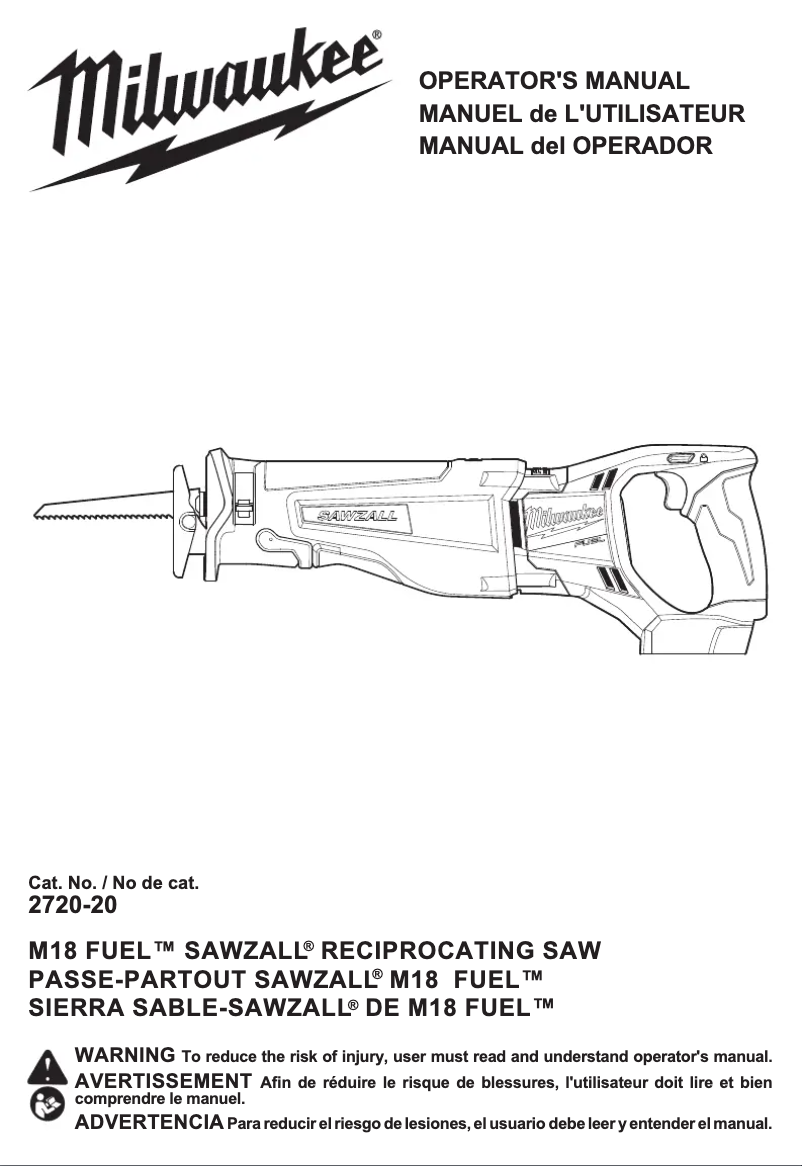 Milwaukee®

OPERATOR'S MANUAL
MANUEL de L'UTILISATEUR
MANUAL del OPERADOR

SAWZALL

Milwaukee

FUEL

Cat. No. / No de cat.
2720-20

M18 FUEL™ SAWZALL® RECIPROCATING SAW
PASSE-PARTOUT SAWZALL® M18 FUEL™
SIERRA SABLE-SAWZALL® DE M18 FUEL™

WARNING To reduce the risk of injury, user must read and understand operator's manual.
AVERTISSEMENT Afin de réduire le risque de blessures, l'utilisateur doit lire et bien comprendre le manuel.
ADVERTENCIA Para reducir el riesgo de lesiones, el usuario debe leer y entender el manual.